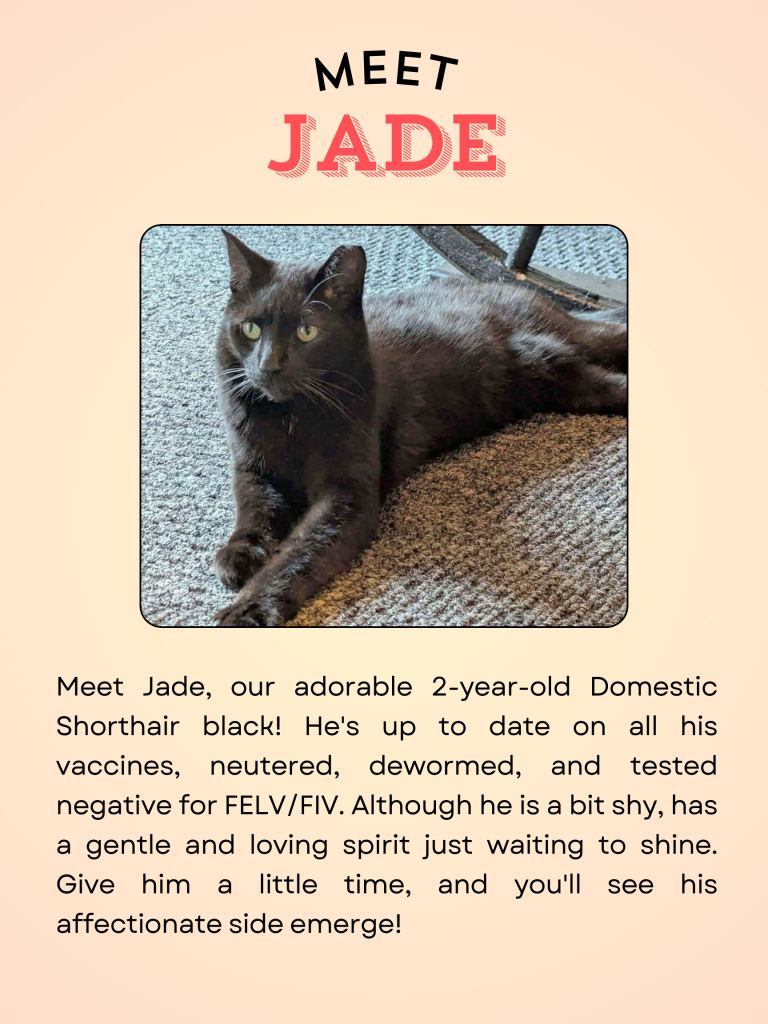 MEET
JADE

Meet Jade, our adorable 2-year-old Domestic Shorthair black! He's up to date on all his vaccines, neutered, dewormed, and tested negative for FELV/FIV. Although he is a bit shy, has a gentle and loving spirit just waiting to shine. Give him a little time, and you'll see his affectionate side emerge!